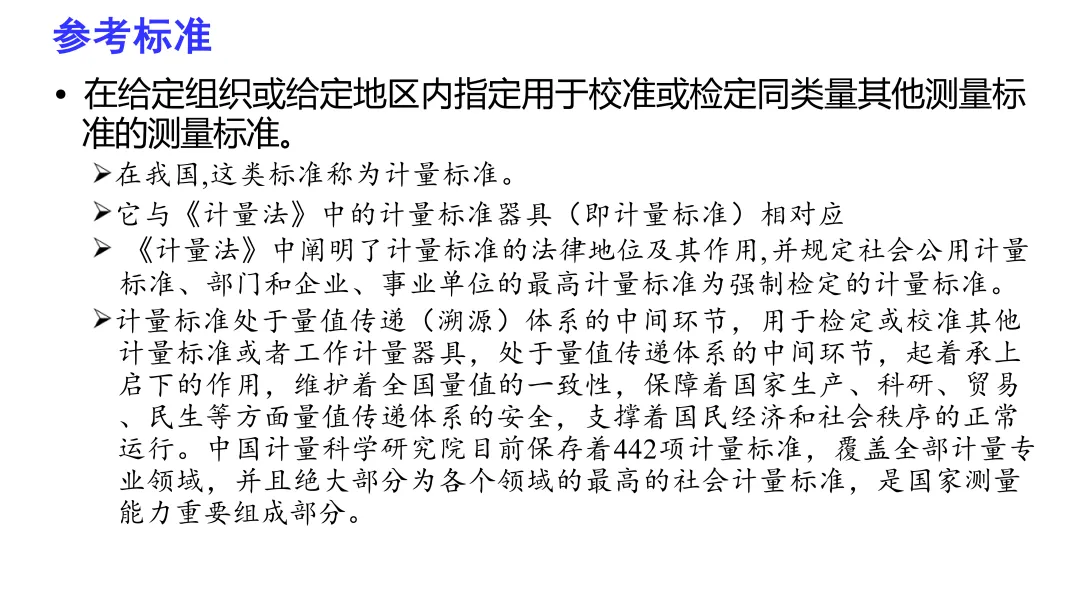 参考标准

• 在给定组织或给定地区内指定用于校准或检定同类量其他测量标准的测量标准。

➢在我国,这类标准称为计量标准。

➢它与《计量法》中的计量标准器具（即计量标准）相对应

➢ 《计量法》中阐明了计量标准的法律地位及其作用,并规定社会公用计量标准、部门和企业、事业单位的最高计量标准为强制检定的计量标准。

➢计量标准处于量值传递（溯源）体系的中间环节，用于检定或校准其他计量标准或者工作计量器具，处于量值传递体系的中间环节，起着承上启下的作用，维护着全国量值的一致性，保障着国家生产、科研、贸易、民生等方面量值传递体系的安全，支撑着国民经济和社会秩序的正常运行。中国计量科学研究院目前保存着442项计量标准，覆盖全部计量专业领域，并且绝大部分为各个领域的最高的社会计量标准，是国家测量能力重要组成部分。